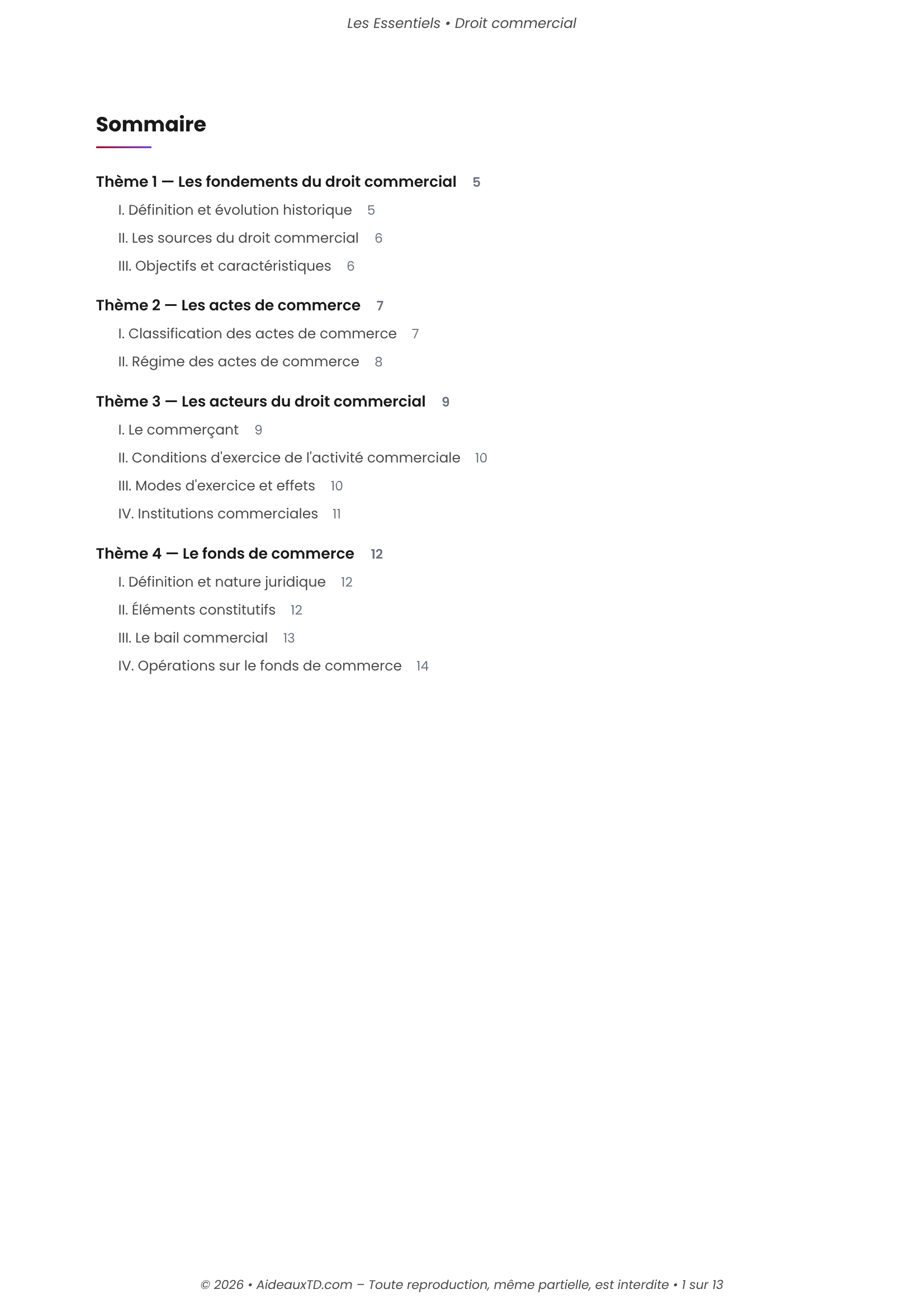 Les Essentiels • Droit commercial

Sommaire

Thème 1 — Les fondements du droit commercial 5
I. Définition et évolution historique 5
II. Les sources du droit commercial 6
III. Objectifs et caractéristiques 6

Thème 2 — Les actes de commerce 7
I. Classification des actes de commerce 7
II. Régime des actes de commerce 8

Thème 3 — Les acteurs du droit commercial 9
I. Le commerçant 9
II. Conditions d'exercice de l'activité commerciale 10
III. Modes d'exercice et effets 10
IV. Institutions commerciales 11

Thème 4 — Le fonds de commerce 12
I. Définition et nature juridique 12
II. Éléments constitutifs 12
III. Le bail commercial 13
IV. Opérations sur le fonds de commerce 14

© 2026 • AideauxTD.com – Toute reproduction, même partielle, est interdite • 1 sur 13